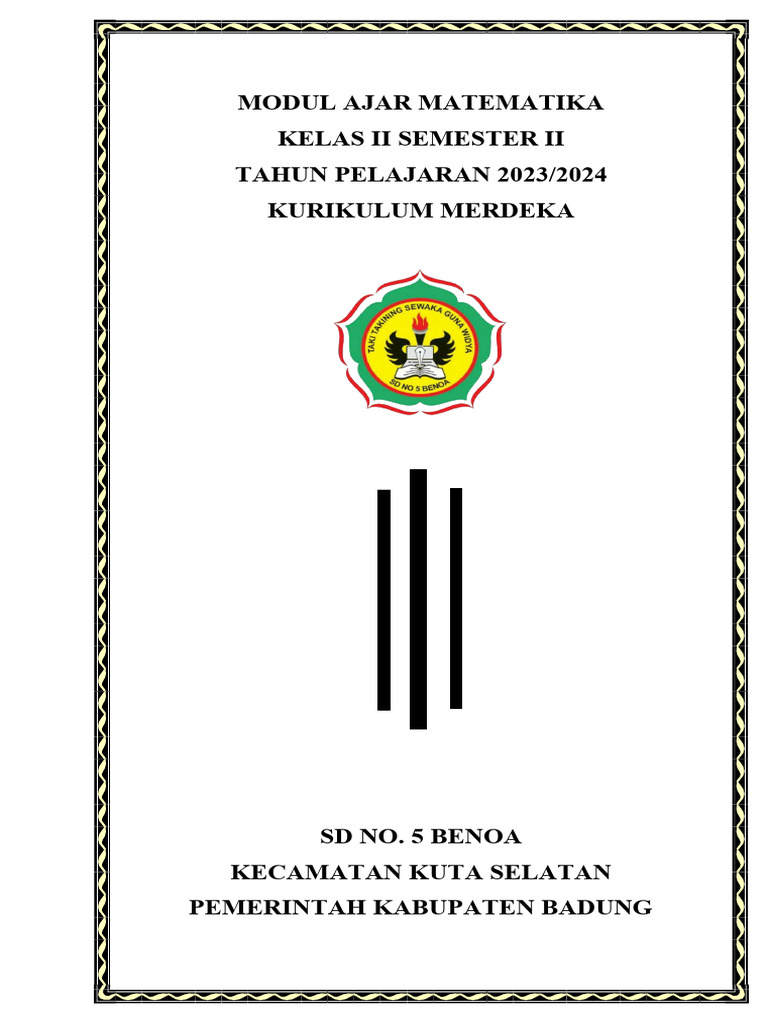 MODUL AJAR MATEMATIKA
KELAS II SEMESTER II
TAHUN PELAJARAN 2023/2024
KURIKULUM MERDEKA

TAKI TAKINING SEWAKA GUNA WIDYA
SD NO 5 BENOA

SD NO. 5 BENOA
KECAMATAN KUTA SELATAN
PEMERINTAH KABUPATEN BADUNG